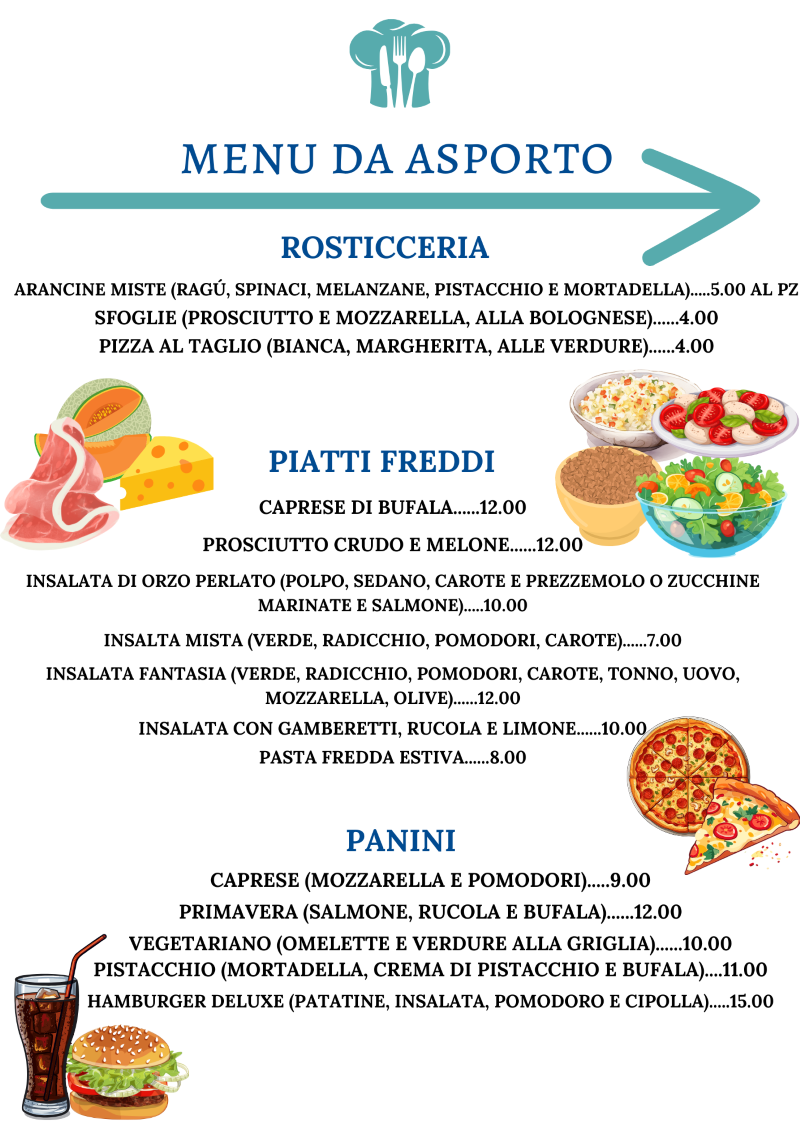 MENU DA ASPORTO

ROSTICCERIA

ARANCINE MISTE (RAGÚ, SPINACI, MELANZANE, PISTACCHIO E MORTADELLA).....5.00 AL PZ
SFOGLIE (PROSCIUTTO E MOZZARELLA, ALLA BOLOGNESE)......4.00
PIZZA AL TAGLIO (BIANCA, MARGHERITA, ALLE VERDURE)......4.00

PIATTI FREDDI

CAPRESE DI BUFALA......12.00
PROSCIUTTO CRUDO E MELONE......12.00
INSALATA DI ORZO PERLATO (POLPO, SEDANO, CAROTE E PREZZEMOLO O ZUCCHINE MARINATE E SALMONE).....10.00
INSALTA MISTA (VERDE, RADICCHIO, POMODORI, CAROTE)......7.00
INSALATA FANTASIA (VERDE, RADICCHIO, POMODORI, CAROTE, TONNO, UOVO, MOZZARELLA, OLIVE)......12.00
INSALATA CON GAMBERETTI, RUCOLA E LIMONE......10.00
PASTA FREDDA ESTIVA......8.00

PANINI

CAPRESE (MOZZARELLA E POMODORI).....9.00
PRIMAVERA (SALMONE, RUCOLA E BUFALA)......12.00
VEGETARIANO (OMELETTE E VERDURE ALLA GRIGLIA)......10.00
PISTACCHIO (MORTADELLA, CREMA DI PISTACCHIO E BUFALA)....11.00
HAMBURGER DELUXE (PATATINE, INSALATA, POMODORO E CIPOLLA).....15.00